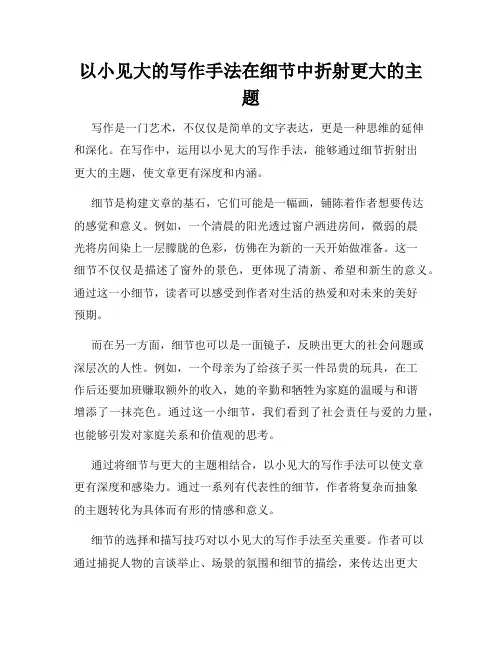 以小见大的写作手法在细节中折射更大的主题

写作是一门艺术，不仅仅是简单的文字表达，更是一种思维的延伸和深化。在写作中，运用以小见大的写作手法，能够通过细节折射出更大的主题，使文章更有深度和内涵。

细节是构建文章的基石，它们可能是一幅画，铺陈着作者想要传达的感觉和意义。例如，一个清晨的阳光透过窗户洒进房间，微弱的晨光将房间染上一层朦胧的色彩，仿佛在为新的一天开始做准备。这一细节不仅仅是描述了窗外的景色，更体现了清新、希望和新生的意义。通过这一小细节，读者可以感受到作者对生活的热爱和对未来的美好预期。

而在另一方面，细节也可以是一面镜子，反映出更大的社会问题或深层次的人性。例如，一个母亲为了给孩子买一件昂贵的玩具，在工作后还要加班赚取额外的收入，她的辛勤和牺牲为家庭的温暖与和谐增添了一抹亮色。通过这一小细节，我们看到了社会责任与爱的力量，也能够引发对家庭关系和价值观的思考。

通过将细节与更大的主题相结合，以小见大的写作手法可以使文章更有深度和感染力。通过一系列有代表性的细节，作者将复杂而抽象的主题转化为具体而有形的情感和意义。

细节的选择和描写技巧对以小见大的写作手法至关重要。作者可以通过捕捉人物的言谈举止、场景的氛围和细节的描绘，来传达出更大